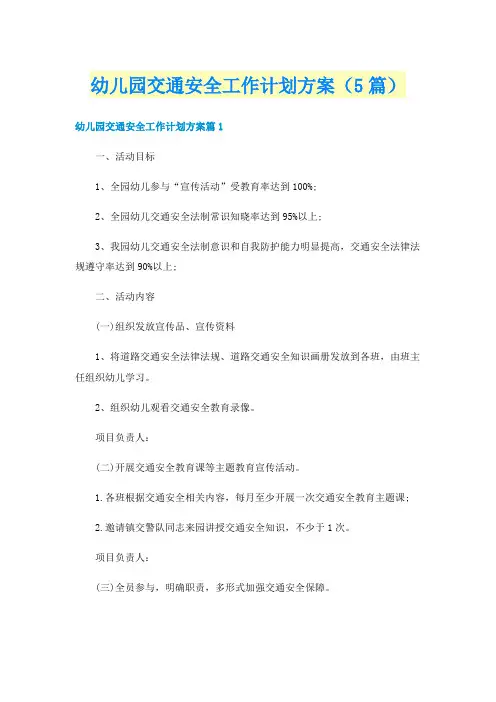 幼儿园交通安全工作计划方案（5篇）

幼儿园交通安全工作计划方案篇1

一、活动目标

1、全园幼儿参与“宣传活动”受教育率达到100%;

2、全园幼儿交通安全法制常识知晓率达到95%以上;

3、我园幼儿交通安全法制意识和自我防护能力明显提高，交通安全法律法规遵守率达到90%以上;

二、活动内容

(一)组织发放宣传品、宣传资料

1、将道路交通安全法律法规、道路交通安全知识画册发放到各班，由班主任组织幼儿学习。

2、组织幼儿观看交通安全教育录像。

项目负责人:

(二)开展交通安全教育课等主题教育宣传活动。

1.各班根据交通安全相关内容，每月至少开展一次交通安全教育主题课;

2.邀请镇交警队同志来园讲授交通安全知识，不少于1次。

项目负责人:

(三)全员参与，明确职责，多形式加强交通安全保障。